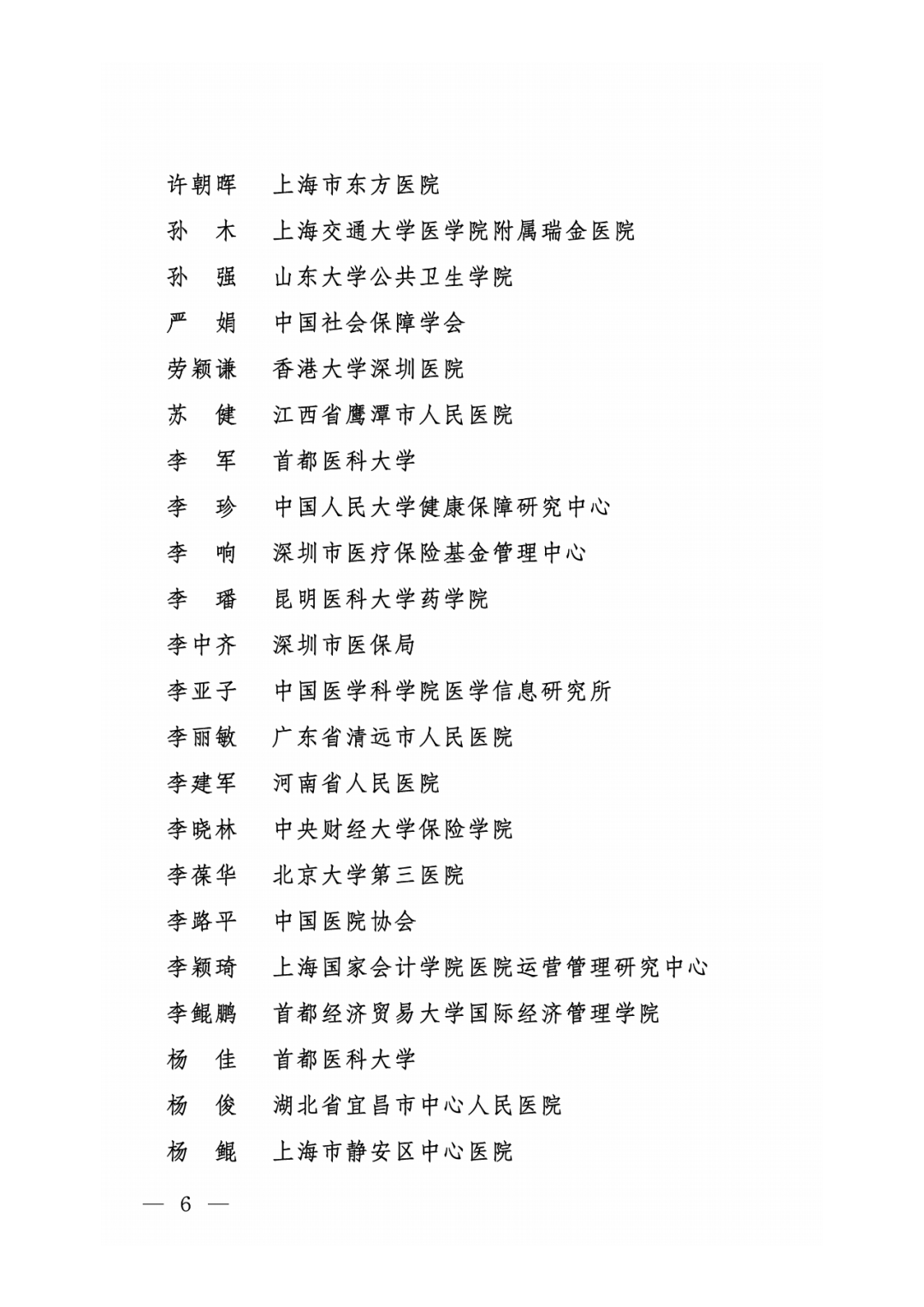 许朝晖　上海市东方医院
孙　木　上海交通大学医学院附属瑞金医院
孙　强　山东大学公共卫生学院
严　娟　中国社会保障学会
劳颖谦　香港大学深圳医院
苏　健　江西省鹰潭市人民医院
李　军　首都医科大学
李　珍　中国人民大学健康保障研究中心
李　响　深圳市医疗保险基金管理中心
李　璠　昆明医科大学药学院
李中齐　深圳市医保局
李亚子　中国医学科学院医学信息研究所
李丽敏　广东省清远市人民医院
李建军　河南省人民医院
李晓林　中央财经大学保险学院
李葆华　北京大学第三医院
李路平　中国医院协会
李颖琦　上海国家会计学院医院运营管理研究中心
李鲲鹏　首都经济贸易大学国际经济管理学院
杨　佳　首都医科大学
杨　俊　湖北省宜昌市中心人民医院
杨　鲲　上海市静安区中心医院

— 6 —